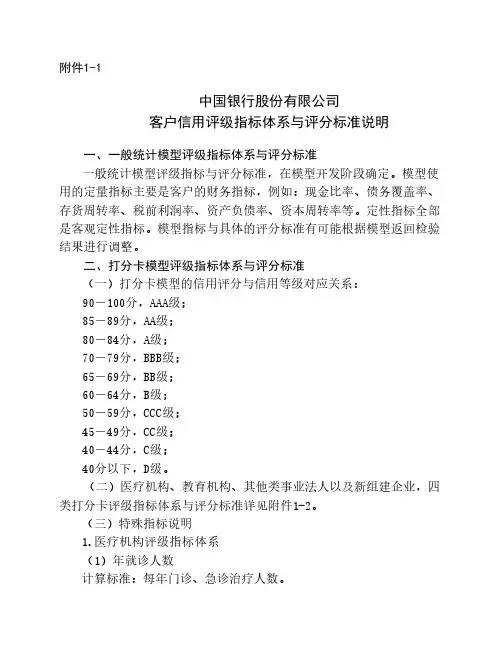 附件1-1

中国银行股份有限公司
客户信用评级指标体系与评分标准说明

一、一般统计模型评级指标体系与评分标准

一般统计模型评级指标与评分标准，在模型开发阶段确定。模型使用的定量指标主要是客户的财务指标，例如：现金比率、债务覆盖率、存货周转率、税前利润率、资产负债率、资本周转率等。定性指标全部是客观定性指标。模型指标与具体的评分标准有可能根据模型返回检验结果进行调整。

二、打分卡模型评级指标体系与评分标准

（一）打分卡模型的信用评分与信用等级对应关系：

90－100分，AAA级；
85－89分，AA级；
80－84分，A级；
70－79分，BBB级；
65－69分，BB级；
60－64分，B级；
50－59分，CCC级；
45－49分，CC级；
40－44分，C级；
40分以下，D级。

（二）医疗机构、教育机构、其他类事业法人以及新组建企业，四类打分卡评级指标体系与评分标准详见附件1-2。

（三）特殊指标说明

1.医疗机构评级指标体系

（1）年就诊人数

计算标准：每年门诊、急诊治疗人数。